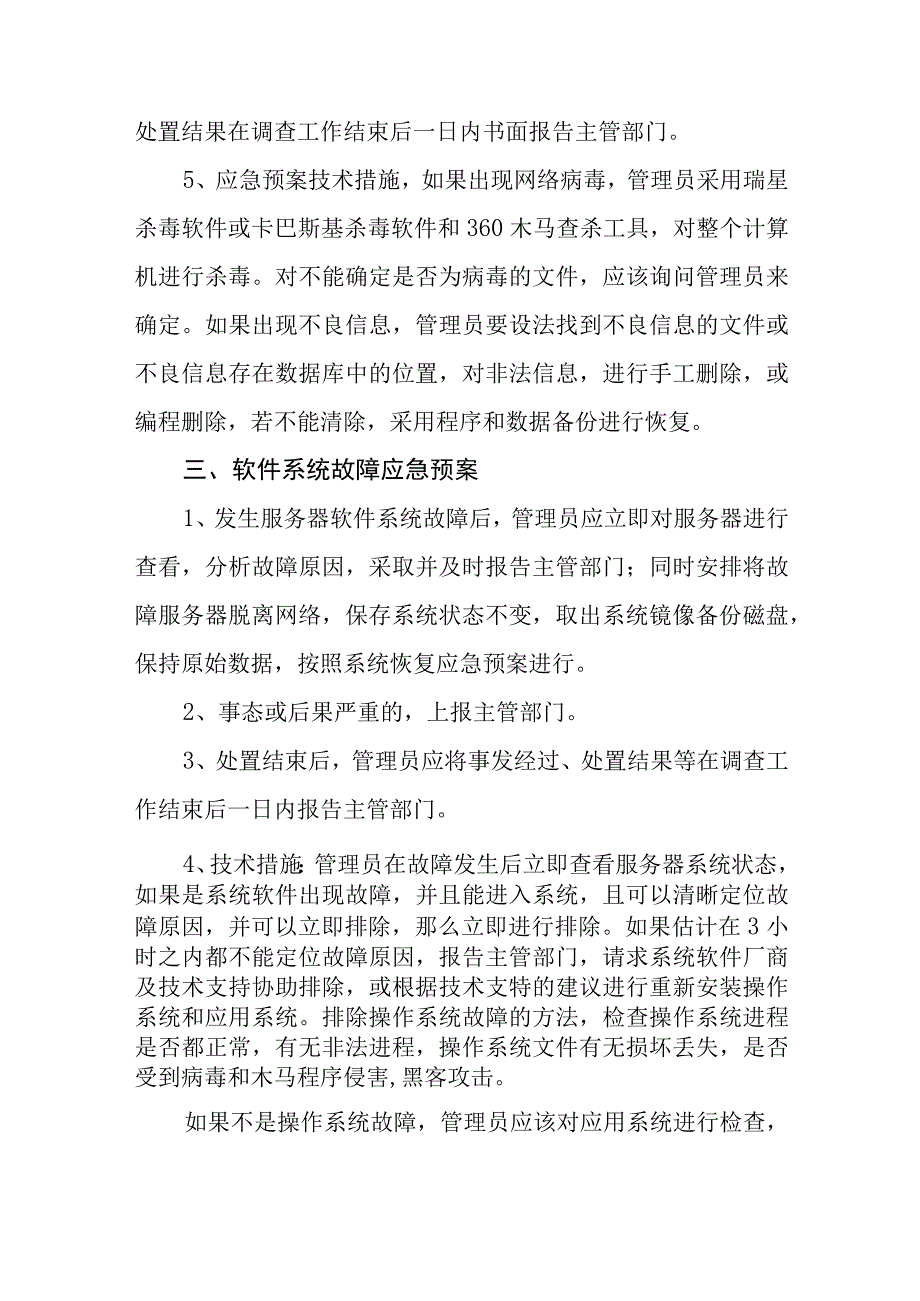 处置结果在调查工作结束后一日内书面报告主管部门。

5、应急预案技术措施，如果出现网络病毒，管理员采用瑞星杀毒软件或卡巴斯基杀毒软件和360木马查杀工具，对整个计算机进行杀毒。对不能确定是否为病毒的文件，应该询问管理员来确定。如果出现不良信息，管理员要设法找到不良信息的文件或不良信息存在数据库中的位置，对非法信息，进行手工删除，或编程删除，若不能清除，采用程序和数据备份进行恢复。

三、软件系统故障应急预案

1、发生服务器软件系统故障后，管理员应立即对服务器进行查看，分析故障原因，采取并及时报告主管部门；同时安排将故障服务器脱离网络，保存系统状态不变，取出系统镜像备份磁盘，保持原始数据，按照系统恢复应急预案进行。

2、事态或后果严重的，上报主管部门。

3、处置结束后，管理员应将事发经过、处置结果等在调查工作结束后一日内报告主管部门。

4、技术措施:管理员在故障发生后立即查看服务器系统状态，如果是系统软件出现故障，并且能进入系统，且可以清晰定位故障原因，并可以立即排除，那么立即进行排除。如果估计在3小时之内都不能定位故障原因，报告主管部门，请求系统软件厂商及技术支持协助排除，或根据技术支特的建议进行重新安装操作系统和应用系统。排除操作系统故障的方法，检查操作系统进程是否都正常，有无非法进程，操作系统文件有无损坏丢失，是否受到病毒和木马程序侵害,黑客攻击。

如果不是操作系统故障，管理员应该对应用系统进行检查，